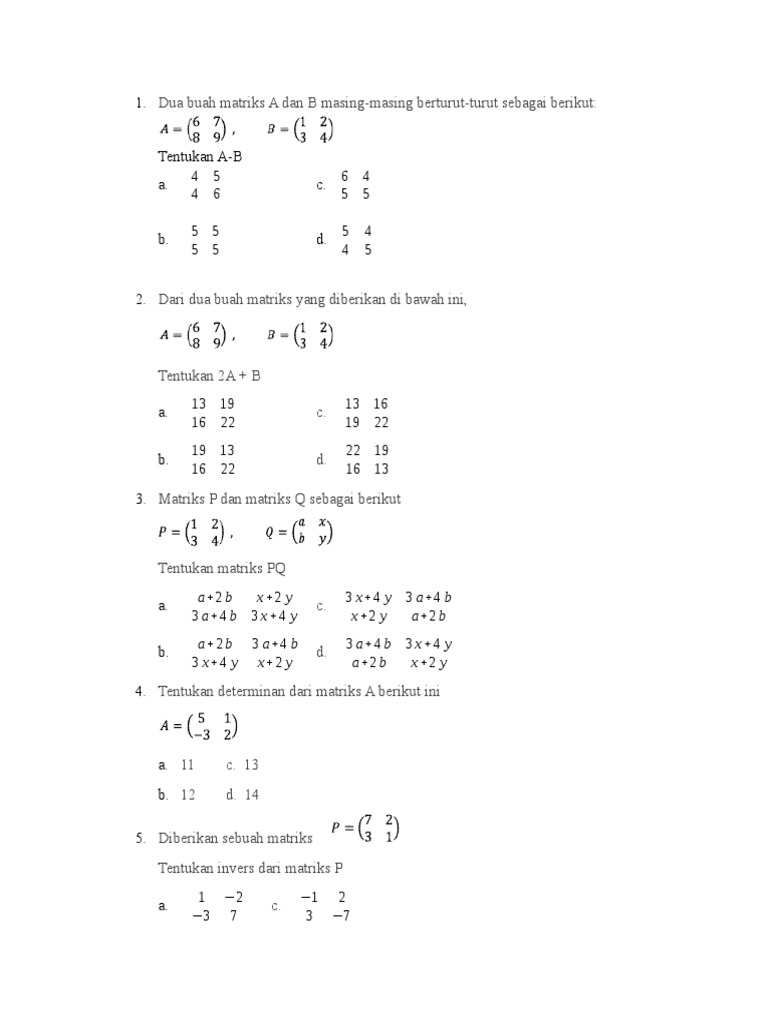 1. Dua buah matriks A dan B masing-masing berturut-turut sebagai berikut:

$A = \begin{pmatrix} 6 & 7 \\ 8 & 9 \end{pmatrix}$ , $B = \begin{pmatrix} 1 & 2 \\ 3 & 4 \end{pmatrix}$

Tentukan A-B

a. $\begin{matrix} 4 & 5 \\ 4 & 6 \end{matrix}$ c. $\begin{matrix} 6 & 4 \\ 5 & 5 \end{matrix}$

b. $\begin{matrix} 5 & 5 \\ 5 & 5 \end{matrix}$ d. $\begin{matrix} 5 & 4 \\ 4 & 5 \end{matrix}$

2. Dari dua buah matriks yang diberikan di bawah ini,

$A = \begin{pmatrix} 6 & 7 \\ 8 & 9 \end{pmatrix}$ , $B = \begin{pmatrix} 1 & 2 \\ 3 & 4 \end{pmatrix}$

Tentukan 2A + B

a. $\begin{matrix} 13 & 19 \\ 16 & 22 \end{matrix}$ c. $\begin{matrix} 13 & 16 \\ 19 & 22 \end{matrix}$

b. $\begin{matrix} 19 & 13 \\ 16 & 22 \end{matrix}$ d. $\begin{matrix} 22 & 19 \\ 16 & 13 \end{matrix}$

3. Matriks P dan matriks Q sebagai berikut

$P = \begin{pmatrix} 1 & 2 \\ 3 & 4 \end{pmatrix}$ , $Q = \begin{pmatrix} a & x \\ b & y \end{pmatrix}$

Tentukan matriks PQ

a. $\begin{matrix} a+2b & x+2y \\ 3a+4b & 3x+4y \end{matrix}$ c. $\begin{matrix} 3x+4y & 3a+4b \\ x+2y & a+2b \end{matrix}$

b. $\begin{matrix} a+2b & 3a+4b \\ 3x+4y & x+2y \end{matrix}$ d. $\begin{matrix} 3a+4b & 3x+4y \\ a+2b & x+2y \end{matrix}$

4. Tentukan determinan dari matriks A berikut ini

$A = \begin{pmatrix} 5 & 1 \\ -3 & 2 \end{pmatrix}$

a. 11 c. 13

b. 12 d. 14

5. Diberikan sebuah matriks $P = \begin{pmatrix} 7 & 2 \\ 3 & 1 \end{pmatrix}$

Tentukan invers dari matriks P

a. $\begin{matrix} 1 & -2 \\ -3 & 7 \end{matrix}$ c. $\begin{matrix} -1 & 2 \\ 3 & -7 \end{matrix}$